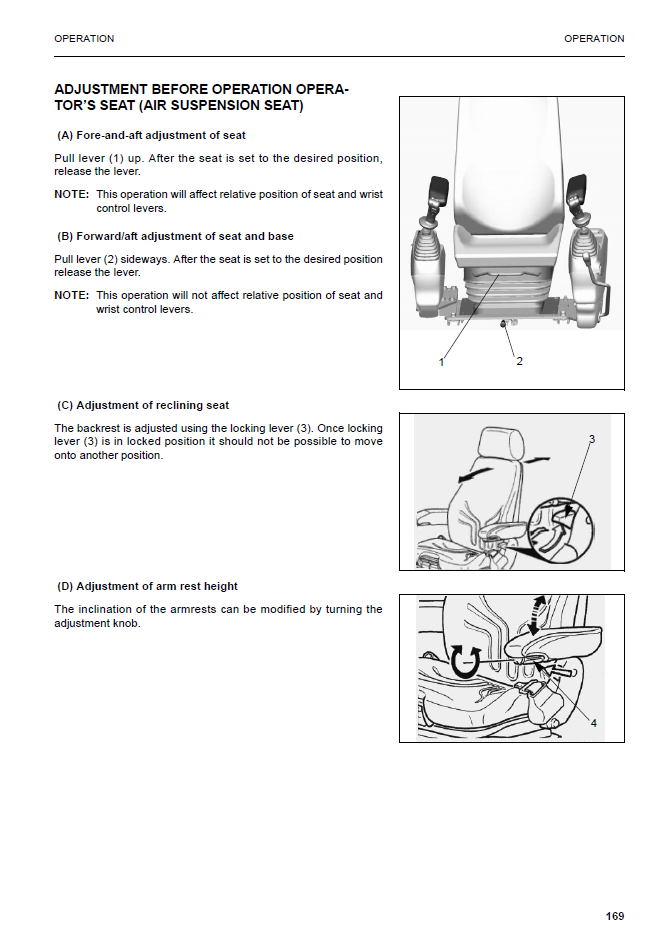 OPERATION

OPERATION

ADJUSTMENT BEFORE OPERATION OPERATOR'S SEAT (AIR SUSPENSION SEAT)

(A) Fore-and-aft adjustment of seat

Pull lever (1) up. After the seat is set to the desired position, release the lever.

NOTE: This operation will affect relative position of seat and wrist control levers.

(B) Forward/aft adjustment of seat and base

Pull lever (2) sideways. After the seat is set to the desired position release the lever.

NOTE: This operation will not affect relative position of seat and wrist control levers.

1

2

(C) Adjustment of reclining seat

The backrest is adjusted using the locking lever (3). Once locking lever (3) is in locked position it should not be possible to move onto another position.

3

(D) Adjustment of arm rest height

The inclination of the armrests can be modified by turning the adjustment knob.

4

169